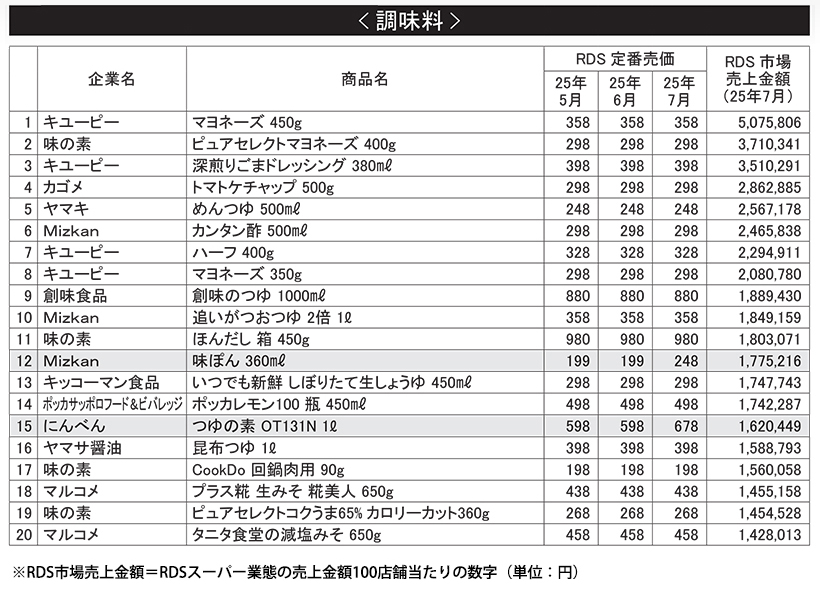 ＜調味料＞

|  | 企業名 | 商品名 | RDS 定番売価 25年5月 | RDS 定番売価 25年6月 | RDS 定番売価 25年7月 | RDS 市場売上金額（25年7月） |
|---|---|---|---|---|---|---|
| 1 | キユーピー | マヨネーズ 450g | 358 | 358 | 358 | 5,075,806 |
| 2 | 味の素 | ピュアセレクトマヨネーズ 400g | 298 | 298 | 298 | 3,710,341 |
| 3 | キユーピー | 深煎りごまドレッシング 380mℓ | 398 | 398 | 398 | 3,510,291 |
| 4 | カゴメ | トマトケチャップ 500g | 298 | 298 | 298 | 2,862,885 |
| 5 | ヤマキ | めんつゆ 500mℓ | 248 | 248 | 248 | 2,567,178 |
| 6 | Mizkan | カンタン酢 500mℓ | 298 | 298 | 298 | 2,465,838 |
| 7 | キユーピー | ハーフ 400g | 328 | 328 | 328 | 2,294,911 |
| 8 | キユーピー | マヨネーズ 350g | 298 | 298 | 298 | 2,080,780 |
| 9 | 創味食品 | 創味のつゆ 1000mℓ | 880 | 880 | 880 | 1,889,430 |
| 10 | Mizkan | 追いがつおつゆ 2倍 1ℓ | 358 | 358 | 358 | 1,849,159 |
| 11 | 味の素 | ほんだし 箱 450g | 980 | 980 | 980 | 1,803,071 |
| 12 | Mizkan | 味ぽん 360mℓ | 199 | 199 | 248 | 1,775,216 |
| 13 | キッコーマン食品 | いつでも新鮮 しぼりたて生しょうゆ 450mℓ | 298 | 298 | 298 | 1,747,743 |
| 14 | ポッカサッポロフード&ビバレッジ | ポッカレモン100 瓶 450mℓ | 498 | 498 | 498 | 1,742,287 |
| 15 | にんべん | つゆの素 OT131N 1ℓ | 598 | 598 | 678 | 1,620,449 |
| 16 | ヤマサ醤油 | 昆布つゆ 1ℓ | 398 | 398 | 398 | 1,588,793 |
| 17 | 味の素 | CookDo 回鍋肉用 90g | 198 | 198 | 198 | 1,560,058 |
| 18 | マルコメ | プラス糀 生みそ 糀美人 650g | 438 | 438 | 438 | 1,455,158 |
| 19 | 味の素 | ピュアセレクトコクうま65% カロリーカット360g | 268 | 268 | 268 | 1,454,528 |
| 20 | マルコメ | タニタ食堂の減塩みそ 650g | 458 | 458 | 458 | 1,428,013 |

※RDS市場売上金額＝RDSスーパー業態の売上金額100店舗当たりの数字（単位：円）